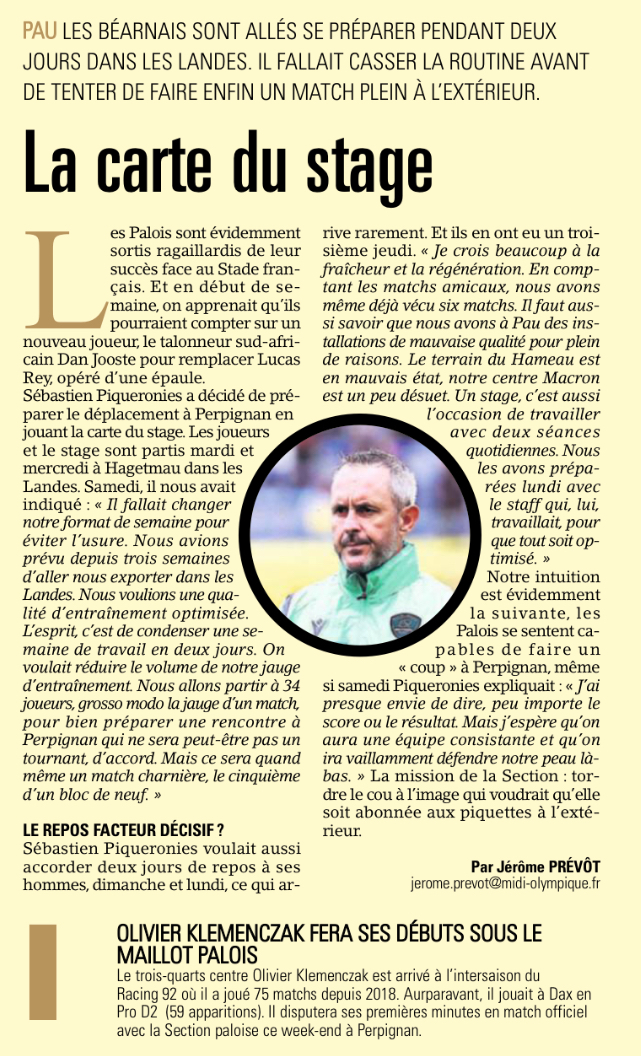 PAU LES BÉARNAIS SONT ALLÉS SE PRÉPARER PENDANT DEUX JOURS DANS LES LANDES. IL FALLAIT CASSER LA ROUTINE AVANT DE TENTER DE FAIRE ENFIN UN MATCH PLEIN À L'EXTÉRIEUR.

La carte du stage

Les Palois sont évidemment sortis ragaillardis de leur succès face au Stade français. Et en début de semaine, on apprenait qu'ils pourraient compter sur un nouveau joueur, le talonneur sud-africain Dan Jooste pour remplacer Lucas Rey, opéré d'une épaule.
Sébastien Piqueronies a décidé de préparer le déplacement à Perpignan en jouant la carte du stage. Les joueurs et le stage sont partis mardi et mercredi à Hagetmau dans les Landes. Samedi, il nous avait indiqué : « Il fallait changer notre format de semaine pour éviter l'usure. Nous avions prévu depuis trois semaines d'aller nous exporter dans les Landes. Nous voulions une qualité d'entraînement optimisée. L'esprit, c'est de condenser une semaine de travail en deux jours. On voulait réduire le volume de notre jauge d'entraînement. Nous allons partir à 34 joueurs, grosso modo la jauge d'un match, pour bien préparer une rencontre à Perpignan qui ne sera peut-être pas un tournant, d'accord. Mais ce sera quand même un match charnière, le cinquième d'un bloc de neuf. »

LE REPOS FACTEUR DÉCISIF ?
Sébastien Piqueronies voulait aussi accorder deux jours de repos à ses hommes, dimanche et lundi, ce qui arrive rarement. Et ils en ont eu un troisième jeudi. « Je crois beaucoup à la fraîcheur et la régénération. En comptant les matchs amicaux, nous avons même déjà vécu six matchs. Il faut aussi savoir que nous avons à Pau des installations de mauvaise qualité pour plein de raisons. Le terrain du Hameau est en mauvais état, notre centre Macron est un peu désuet. Un stage, c'est aussi l'occasion de travailler avec deux séances quotidiennes. Nous les avons préparées lundi avec le staff qui, lui, travaillait, pour que tout soit optimisé. »
Notre intuition est évidemment la suivante, les Palois se sentent capables de faire un « coup » à Perpignan, même si samedi Piqueronies expliquait : « J'ai presque envie de dire, peu importe le score ou le résultat. Mais j'espère qu'on aura une équipe consistante et qu'on ira vaillamment défendre notre peau là-bas. » La mission de la Section : tordre le cou à l'image qui voudrait qu'elle soit abonnée aux piquettes à l'extérieur.

Par Jérôme PRÉVÔT
jerome.prevot@midi-olympique.fr

OLIVIER KLEMENCZAK FERA SES DÉBUTS SOUS LE MAILLOT PALOIS
Le trois-quarts centre Olivier Klemenczak est arrivé à l'intersaison du Racing 92 où il a joué 75 matchs depuis 2018. Aurparavant, il jouait à Dax en Pro D2 (59 apparitions). Il disputera ses premières minutes en match officiel avec la Section paloise ce week-end à Perpignan.